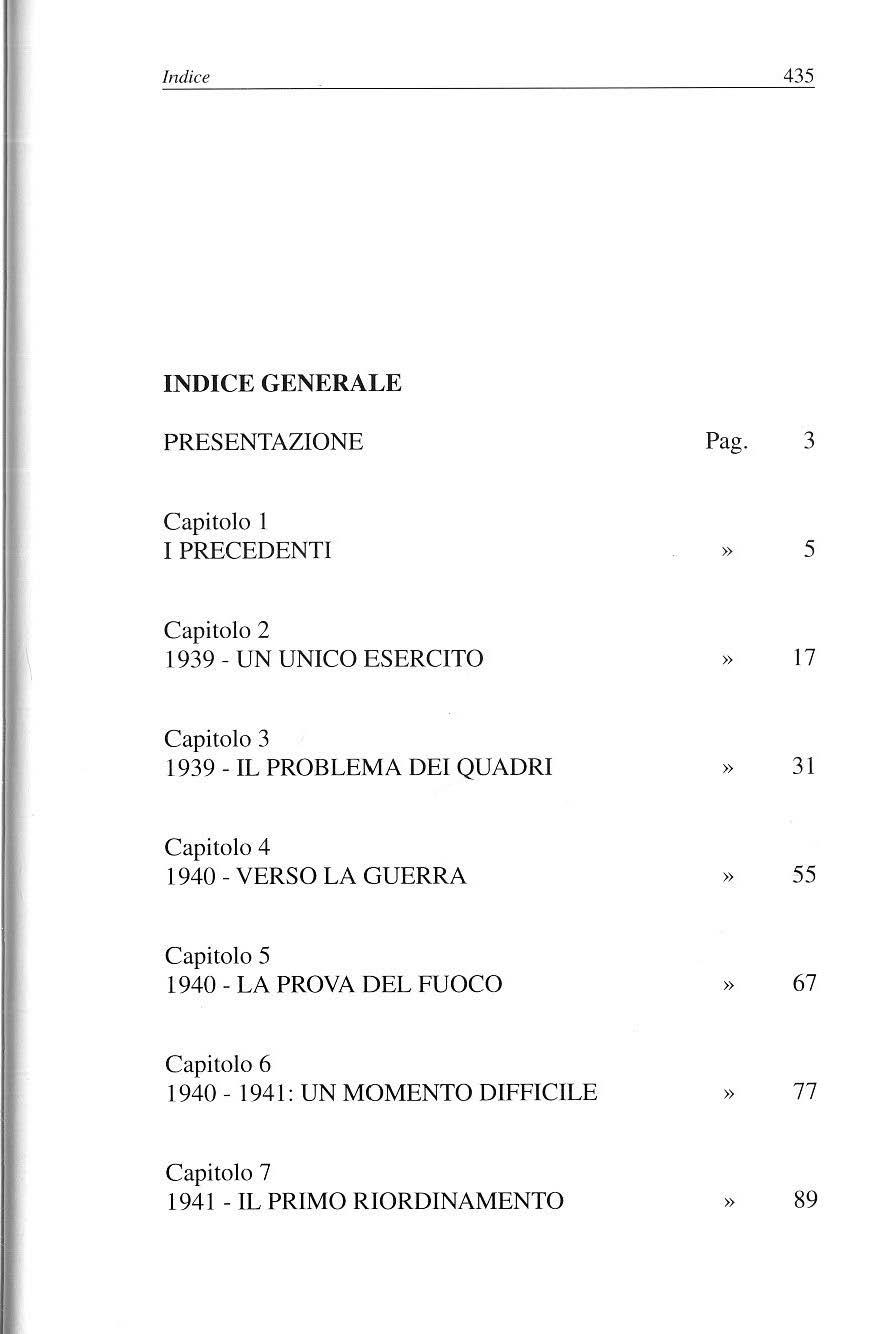 Indice 435

INDICE GENERALE

PRESENTAZIONE Pag. 3

Capitolo 1
I PRECEDENTI » 5

Capitolo 2
1939 - UN UNICO ESERCITO » 17

Capitolo 3
1939 - IL PROBLEMA DEI QUADRI » 31

Capitolo 4
1940 - VERSO LA GUERRA » 55

Capitolo 5
1940 - LA PROVA DEL FUOCO » 67

Capitolo 6
1940 - 1941: UN MOMENTO DIFFICILE » 77

Capitolo 7
1941 - IL PRIMO RIORDINAMENTO » 89